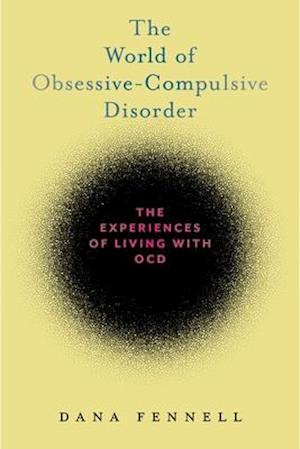 The World of Obsessive-Compulsive Disorder

THE EXPERIENCES OF LIVING WITH OCD

DANA FENNELL